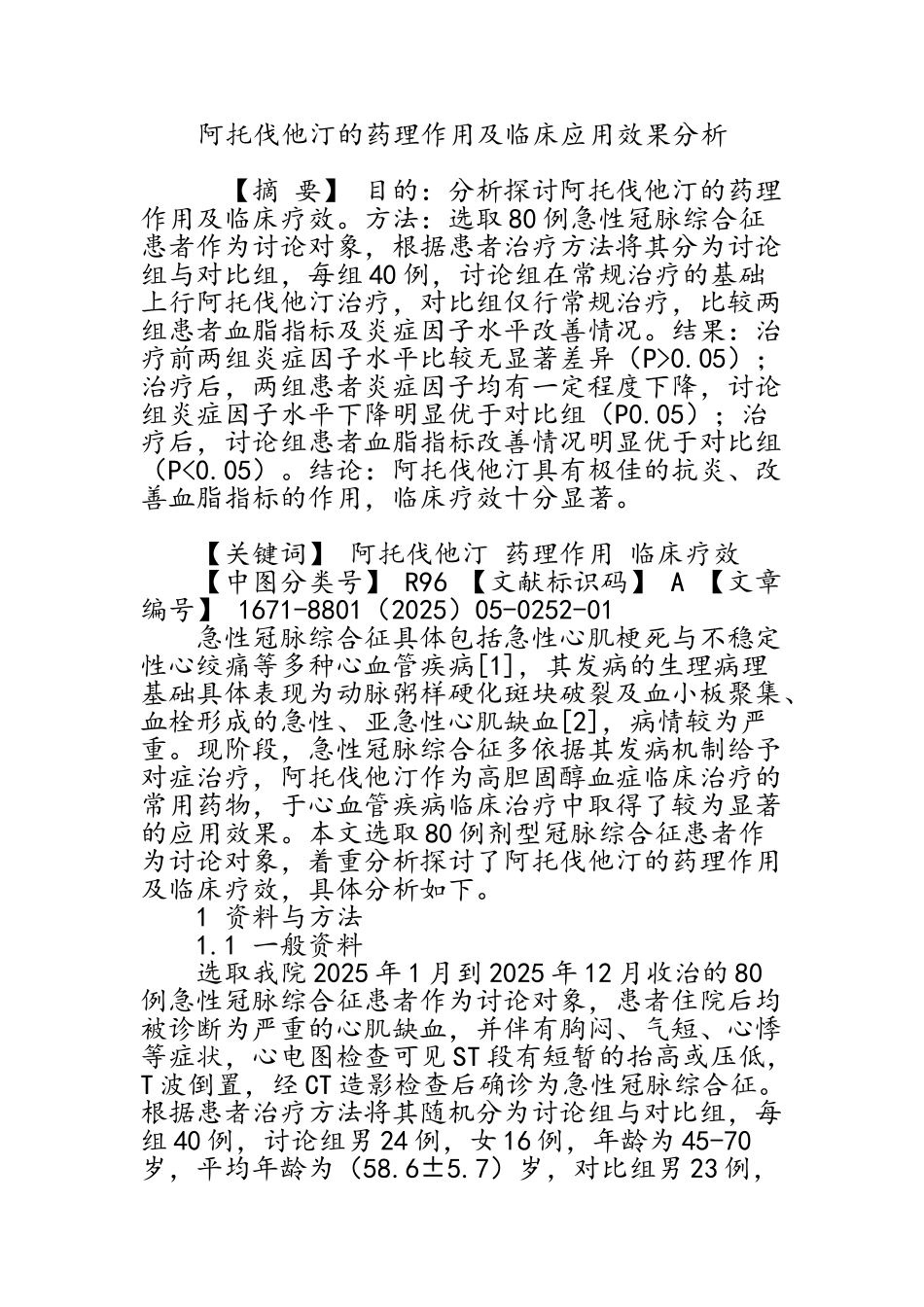 阿托伐他汀的药理作用及临床应用效果分析

【摘 要】 目的：分析探讨阿托伐他汀的药理作用及临床疗效。方法：选取80例急性冠脉综合征患者作为讨论对象，根据患者治疗方法将其分为讨论组与对比组，每组40例，讨论组在常规治疗的基础上行阿托伐他汀治疗，对比组仅行常规治疗，比较两组患者血脂指标及炎症因子水平改善情况。结果：治疗前两组炎症因子水平比较无显著差异（P>0.05）；治疗后，两组患者炎症因子均有一定程度下降，讨论组炎症因子水平下降明显优于对比组（P0.05）；治疗后，讨论组患者血脂指标改善情况明显优于对比组（P<0.05）。结论：阿托伐他汀具有极佳的抗炎、改善血脂指标的作用，临床疗效十分显著。

【关键词】 阿托伐他汀 药理作用 临床疗效
【中图分类号】 R96 【文献标识码】 A 【文章编号】 1671-8801（2025）05-0252-01
急性冠脉综合征具体包括急性心肌梗死与不稳定性心绞痛等多种心血管疾病[1]，其发病的生理病理基础具体表现为动脉粥样硬化斑块破裂及血小板聚集、血栓形成的急性、亚急性心肌缺血[2]，病情较为严重。现阶段，急性冠脉综合征多依据其发病机制给予对症治疗，阿托伐他汀作为高胆固醇血症临床治疗的常用药物，于心血管疾病临床治疗中取得了较为显著的应用效果。本文选取80例剂型冠脉综合征患者作为讨论对象，着重分析探讨了阿托伐他汀的药理作用及临床疗效，具体分析如下。
1 资料与方法
1.1 一般资料
选取我院2025年1月到2025年12月收治的80例急性冠脉综合征患者作为讨论对象，患者住院后均被诊断为严重的心肌缺血，并伴有胸闷、气短、心悸等症状，心电图检查可见ST段有短暂的抬高或压低，T波倒置，经CT造影检查后确诊为急性冠脉综合征。根据患者治疗方法将其随机分为讨论组与对比组，每组40例，讨论组男24例，女16例，年龄为45-70岁，平均年龄为（58.6±5.7）岁，对比组男23例，